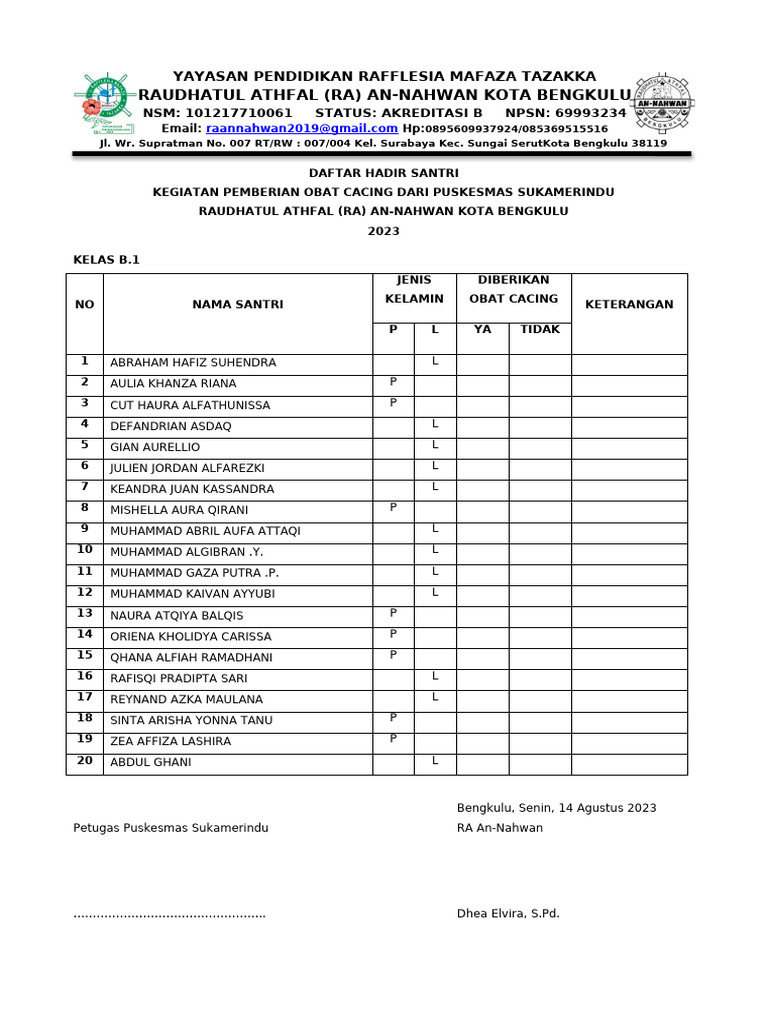 YAYASAN PENDIDIKAN RAFFLESIA MAFAZA TAZAKKA
RAUDHATUL ATHFAL (RA) AN-NAHWAN KOTA BENGKULU
NSM: 101217710061 STATUS: AKREDITASI B NPSN: 69993234
Email: raannahwan2019@gmail.com Hp:0895609937924/085369515516
Jl. Wr. Supratman No. 007 RT/RW : 007/004 Kel. Surabaya Kec. Sungai SerutKota Bengkulu 38119

AN-NAHWAN

DAFTAR HADIR SANTRI
KEGIATAN PEMBERIAN OBAT CACING DARI PUSKESMAS SUKAMERINDU
RAUDHATUL ATHFAL (RA) AN-NAHWAN KOTA BENGKULU
2023

KELAS B.1

| NO | NAMA SANTRI | JENIS KELAMIN P | JENIS KELAMIN L | DIBERIKAN OBAT CACING YA | DIBERIKAN OBAT CACING TIDAK | KETERANGAN |
|---|---|---|---|---|---|---|
| 1 | ABRAHAM HAFIZ SUHENDRA | | L | | | |
| 2 | AULIA KHANZA RIANA | P | | | | |
| 3 | CUT HAURA ALFATHUNISSA | P | | | | |
| 4 | DEFANDRIAN ASDAQ | | L | | | |
| 5 | GIAN AURELLIO | | L | | | |
| 6 | JULIEN JORDAN ALFAREZKI | | L | | | |
| 7 | KEANDRA JUAN KASSANDRA | | L | | | |
| 8 | MISHELLA AURA QIRANI | P | | | | |
| 9 | MUHAMMAD ABRIL AUFA ATTAQI | | L | | | |
| 10 | MUHAMMAD ALGIBRAN .Y. | | L | | | |
| 11 | MUHAMMAD GAZA PUTRA .P. | | L | | | |
| 12 | MUHAMMAD KAIVAN AYYUBI | | L | | | |
| 13 | NAURA ATQIYA BALQIS | P | | | | |
| 14 | ORIENA KHOLIDYA CARISSA | P | | | | |
| 15 | QHANA ALFIAH RAMADHANI | P | | | | |
| 16 | RAFISQI PRADIPTA SARI | | L | | | |
| 17 | REYNAND AZKA MAULANA | | L | | | |
| 18 | SINTA ARISHA YONNA TANU | P | | | | |
| 19 | ZEA AFFIZA LASHIRA | P | | | | |
| 20 | ABDUL GHANI | | L | | | |

Bengkulu, Senin, 14 Agustus 2023
Petugas Puskesmas Sukamerindu
RA An-Nahwan

.................................................
Dhea Elvira, S.Pd.